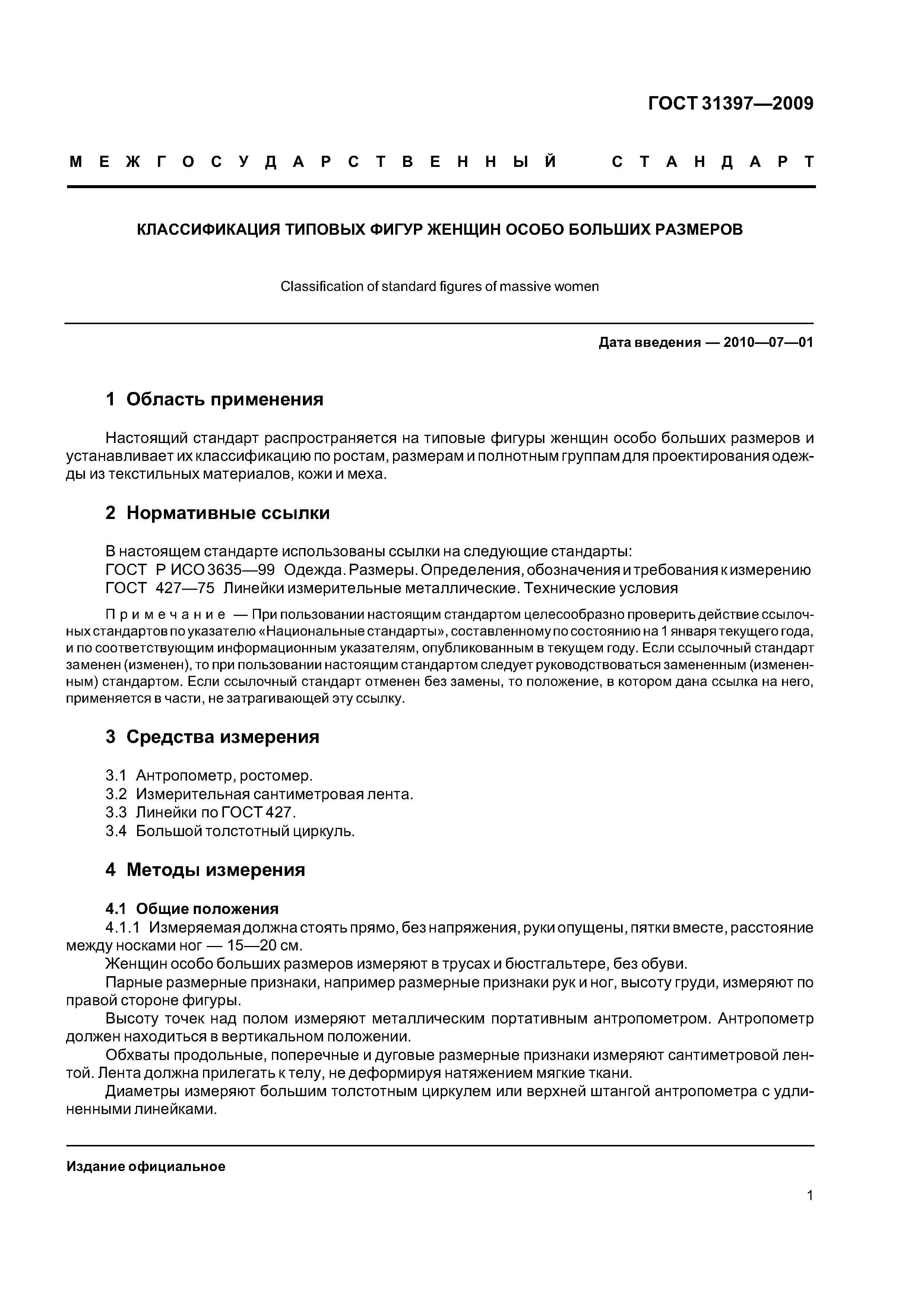 ГОСТ 31397—2009

МЕЖГОСУДАРСТВЕННЫЙ СТАНДАРТ

КЛАССИФИКАЦИЯ ТИПОВЫХ ФИГУР ЖЕНЩИН ОСОБО БОЛЬШИХ РАЗМЕРОВ

Classification of standard figures of massive women

Дата введения — 2010—07—01

1 Область применения

Настоящий стандарт распространяется на типовые фигуры женщин особо больших размеров и устанавливает их классификацию по ростам, размерам и полнотным группам для проектирования одежды из текстильных материалов, кожи и меха.

2 Нормативные ссылки

В настоящем стандарте использованы ссылки на следующие стандарты:
ГОСТ Р ИСО 3635—99 Одежда. Размеры. Определения, обозначения и требования к измерению
ГОСТ 427—75 Линейки измерительные металлические. Технические условия

Примечание — При пользовании настоящим стандартом целесообразно проверить действие ссылочных стандартов по указателю «Национальные стандарты», составленному по состоянию на 1 января текущего года, и по соответствующим информационным указателям, опубликованным в текущем году. Если ссылочный стандарт заменен (изменен), то при пользовании настоящим стандартом следует руководствоваться замененным (измененным) стандартом. Если ссылочный стандарт отменен без замены, то положение, в котором дана ссылка на него, применяется в части, не затрагивающей эту ссылку.

3 Средства измерения

3.1 Антропометр, ростомер.
3.2 Измерительная сантиметровая лента.
3.3 Линейки по ГОСТ 427.
3.4 Большой толстотный циркуль.

4 Методы измерения

4.1 Общие положения
4.1.1 Измеряемая должна стоять прямо, без напряжения, руки опущены, пятки вместе, расстояние между носками ног — 15—20 см.
Женщин особо больших размеров измеряют в трусах и бюстгальтере, без обуви.
Парные размерные признаки, например размерные признаки рук и ног, высоту груди, измеряют по правой стороне фигуры.
Высоту точек над полом измеряют металлическим портативным антропометром. Антропометр должен находиться в вертикальном положении.
Обхваты продольные, поперечные и дуговые размерные признаки измеряют сантиметровой лентой. Лента должна прилегать к телу, не деформируя натяжением мягкие ткани.
Диаметры измеряют большим толстотным циркулем или верхней штангой антропометра с удлиненными линейками.

Издание официальное

1